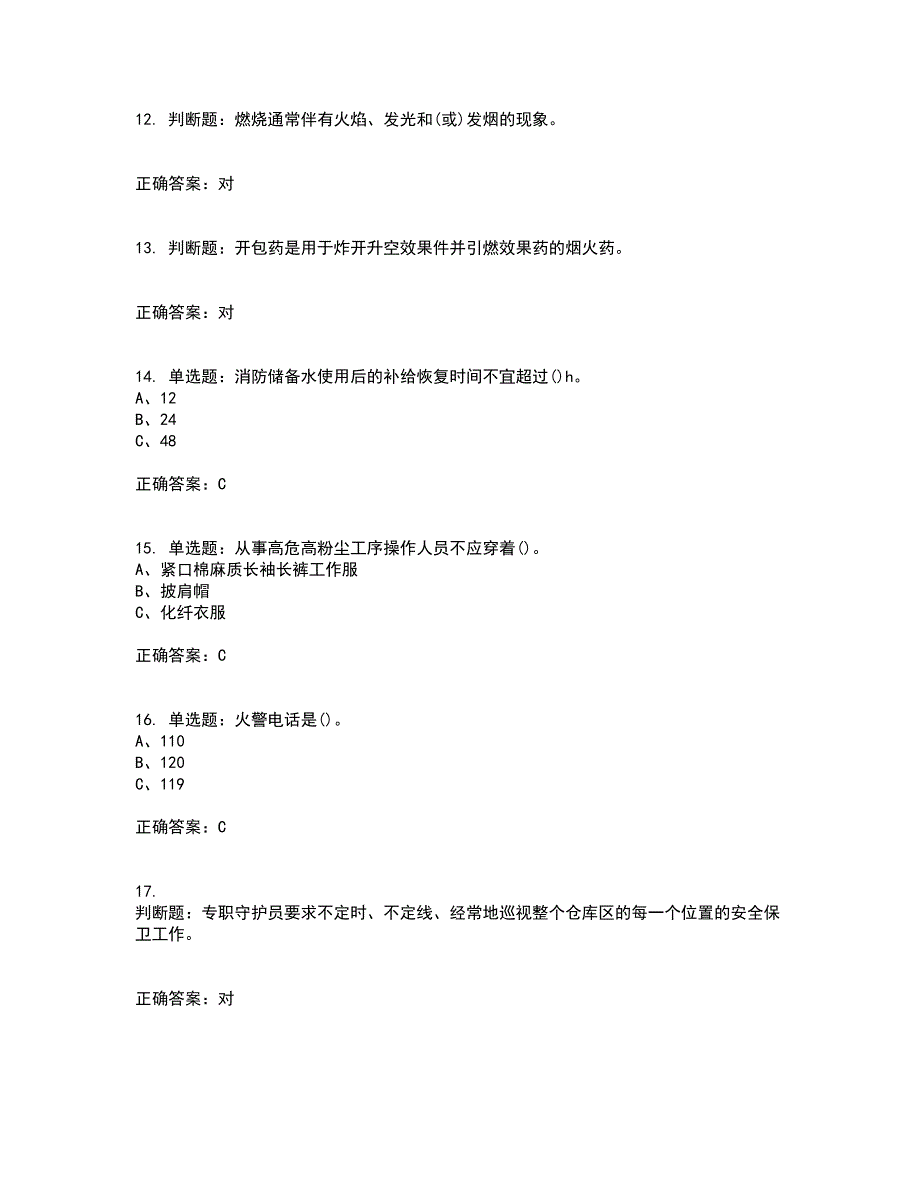 12. 判断题：燃烧通常伴有火焰、发光和(或)发烟的现象。

正确答案：对

13. 判断题：开包药是用于炸开升空效果件并引燃效果药的烟火药。

正确答案：对

14. 单选题：消防储备水使用后的补给恢复时间不宜超过()h。
A、12
B、24
C、48

正确答案：C

15. 单选题：从事高危高粉尘工序操作人员不应穿着()。
A、紧口棉麻质长袖长裤工作服
B、披肩帽
C、化纤衣服

正确答案：C

16. 单选题：火警电话是()。
A、110
B、120
C、119

正确答案：C

17.
判断题：专职守护员要求不定时、不定线、经常地巡视整个仓库区的每一个位置的安全保卫工作。

正确答案：对